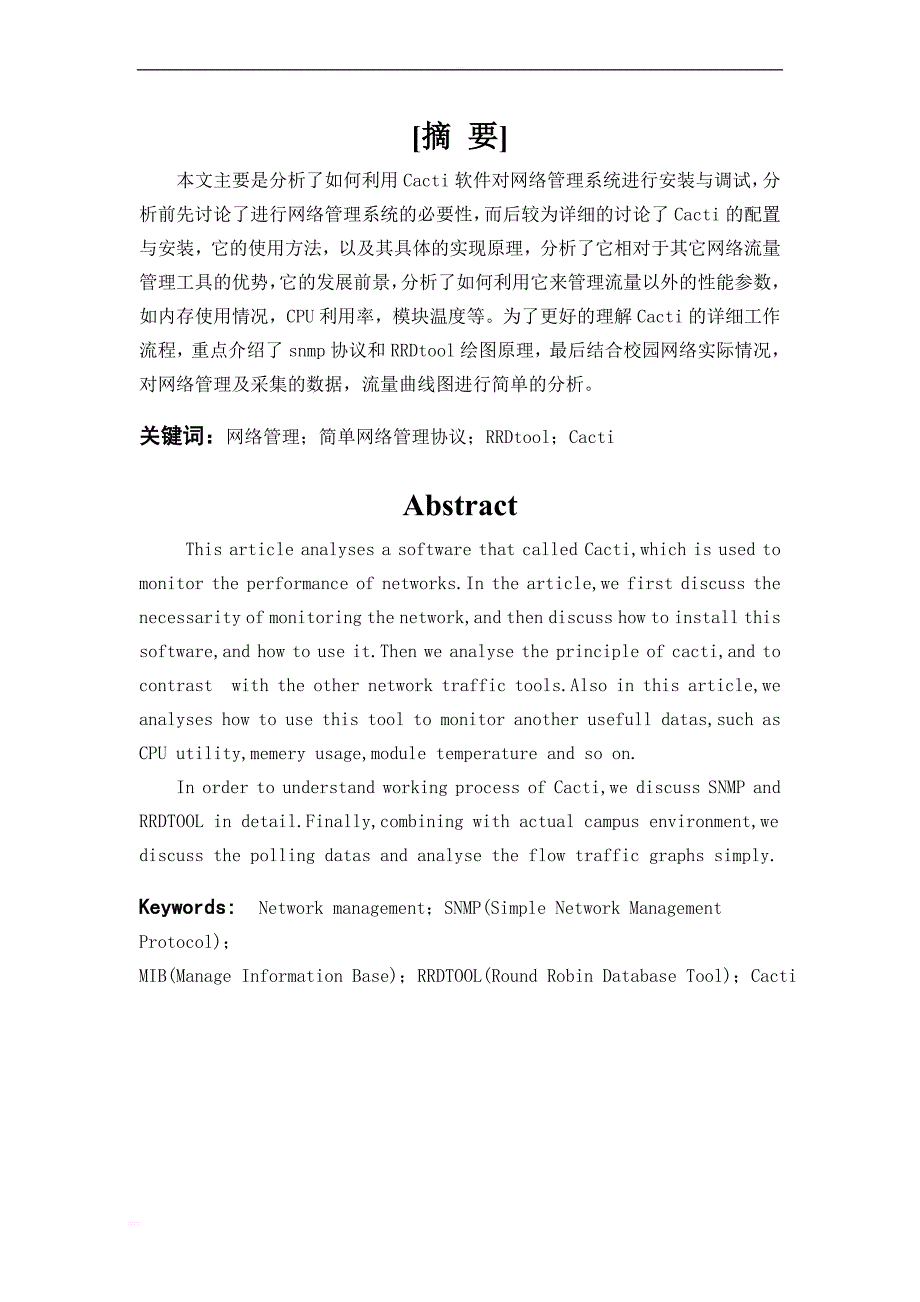 [摘 要]

本文主要是分析了如何利用Cacti软件对网络管理系统进行安装与调试，分析前先讨论了进行网络管理系统的必要性，而后较为详细的讨论了Cacti的配置与安装，它的使用方法，以及其具体的实现原理，分析了它相对于其它网络流量管理工具的优势，它的发展前景，分析了如何利用它来管理流量以外的性能参数，如内存使用情况，CPU利用率，模块温度等。为了更好的理解Cacti的详细工作流程，重点介绍了snmp协议和RRDtool绘图原理，最后结合校园网络实际情况，对网络管理及采集的数据，流量曲线图进行简单的分析。

关键词：网络管理；简单网络管理协议；RRDtool；Cacti

Abstract

This article analyses a software that called Cacti,which is used to monitor the performance of networks.In the article,we first discuss the necessarity of monitoring the network,and then discuss how to install this software,and how to use it.Then we analyse the principle of cacti,and to contrast with the other network traffic tools.Also in this article,we analyses how to use this tool to monitor another usefull datas,such as CPU utility,memery usage,module temperature and so on.

In order to understand working process of Cacti,we discuss SNMP and RRDTOOL in detail.Finally,combining with actual campus environment,we discuss the polling datas and analyse the flow traffic graphs simply.

Keywords: Network management；SNMP(Simple Network Management Protocol)；
MIB(Manage Information Base)；RRDTOOL(Round Robin Database Tool)；Cacti